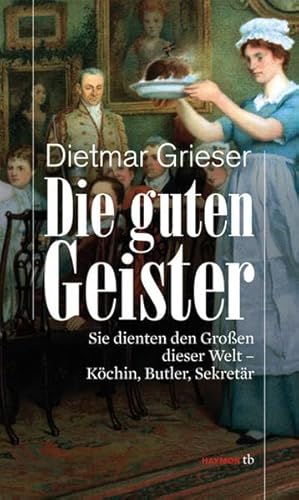 Dietmar Grieser

Die guten Geister

Sie dienten den Großen dieser Welt – Köchin, Butler, Sekretär

HAYMON tb